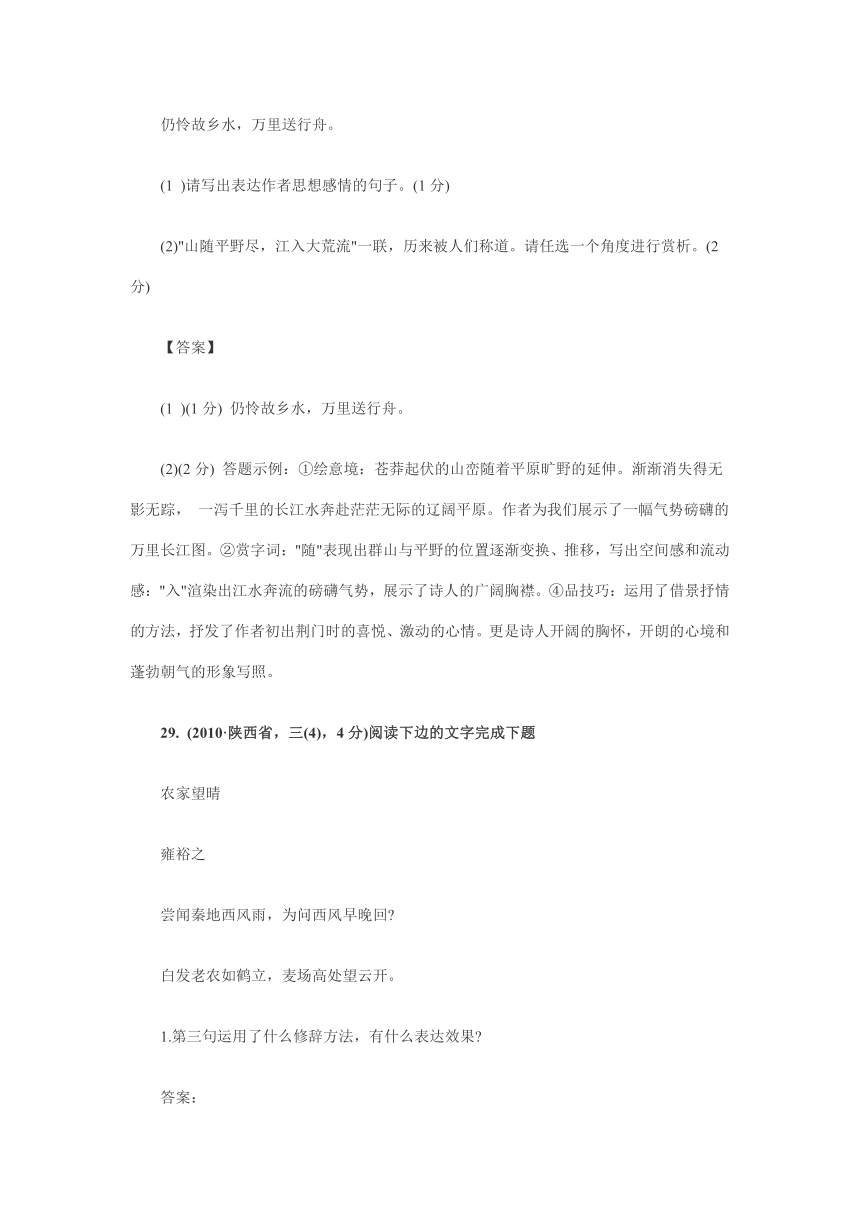 仍怜故乡水，万里送行舟。

(1 )请写出表达作者思想感情的句子。(1 分)

(2)"山随平野尽，江入大荒流"一联，历来被人们称道。请任选一个角度进行赏析。(2 分)

【答案】

(1 )(1 分) 仍怜故乡水，万里送行舟。

(2)(2 分) 答题示例：①绘意境：苍莽起伏的山峦随着平原旷野的延伸。渐渐消失得无影无踪， 一泻千里的长江水奔赴茫茫无际的辽阔平原。作者为我们展示了一幅气势磅礴的万里长江图。②赏字词："随"表现出群山与平野的位置逐渐变换、推移，写出空间感和流动感："入"渲染出江水奔流的磅礴气势，展示了诗人的广阔胸襟。④品技巧：运用了借景抒情的方法，抒发了作者初出荆门时的喜悦、激动的心情。更是诗人开阔的胸怀，开朗的心境和蓬勃朝气的形象写照。

29. (2010·陕西省，三(4)，4 分)阅读下边的文字完成下题

农家望晴

雍裕之

尝闻秦地西风雨，为问西风早晚回?

白发老农如鹤立，麦场高处望云开。

1.第三句运用了什么修辞方法，有什么表达效果?

答案: